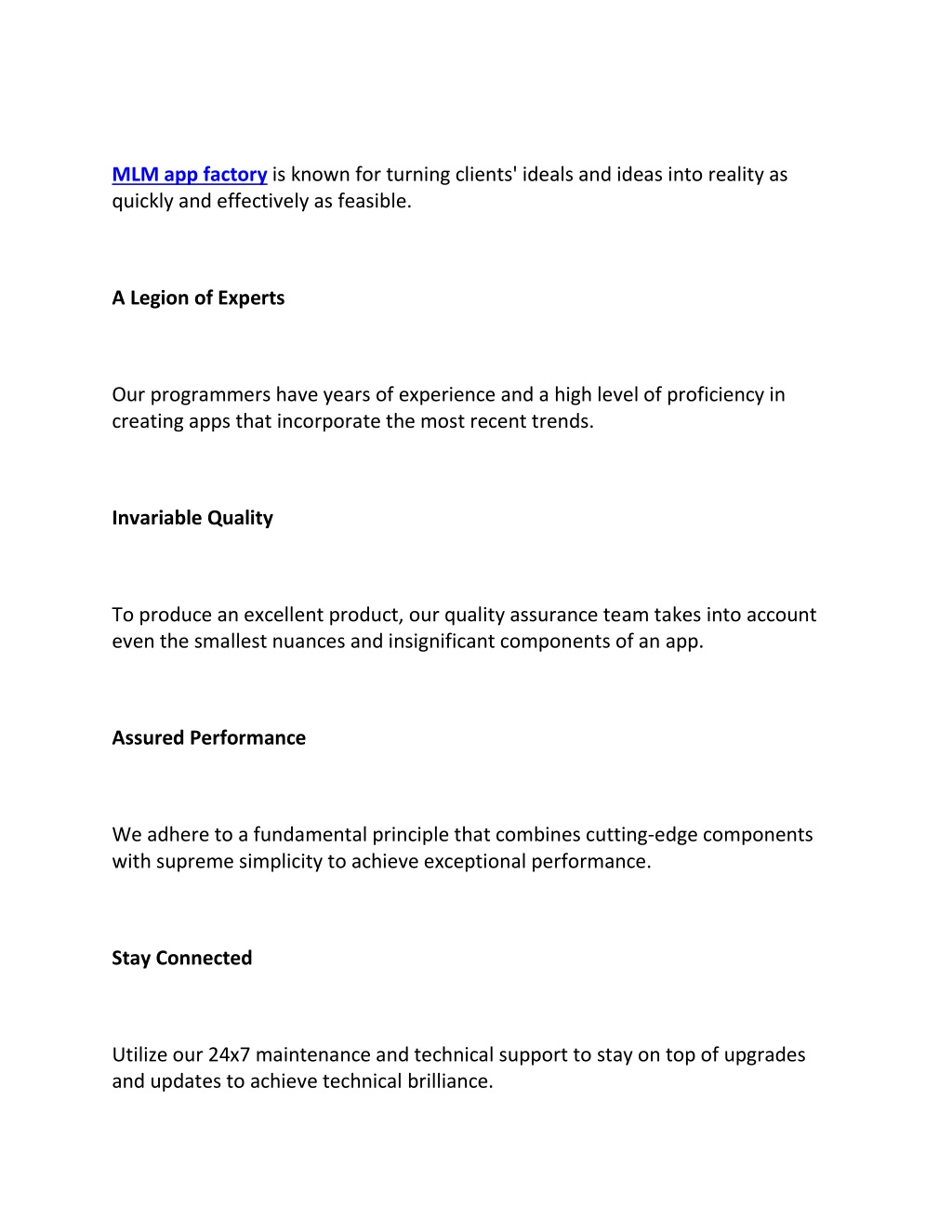 MLM app factory is known for turning clients' ideals and ideas into reality as quickly and effectively as feasible.

A Legion of Experts

Our programmers have years of experience and a high level of proficiency in creating apps that incorporate the most recent trends.

Invariable Quality

To produce an excellent product, our quality assurance team takes into account even the smallest nuances and insignificant components of an app.

Assured Performance

We adhere to a fundamental principle that combines cutting-edge components with supreme simplicity to achieve exceptional performance.

Stay Connected

Utilize our 24x7 maintenance and technical support to stay on top of upgrades and updates to achieve technical brilliance.